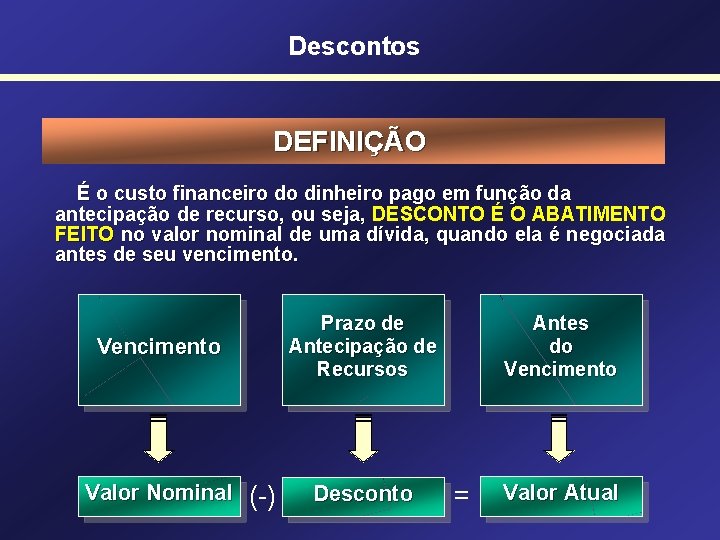 Descontos

DEFINIÇÃO

É o custo financeiro do dinheiro pago em função da antecipação de recurso, ou seja, DESCONTO É O ABATIMENTO FEITO no valor nominal de uma dívida, quando ela é negociada antes de seu vencimento.

Vencimento

Prazo de Antecipação de Recursos

Antes do Vencimento

Valor Nominal (-) Desconto = Valor Atual